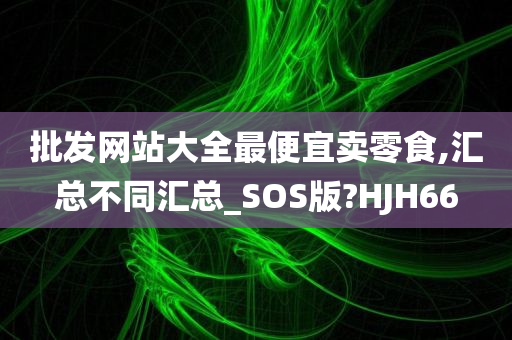 批发网站大全最便宜卖零食,汇总不同汇总_SOS版?HJH66